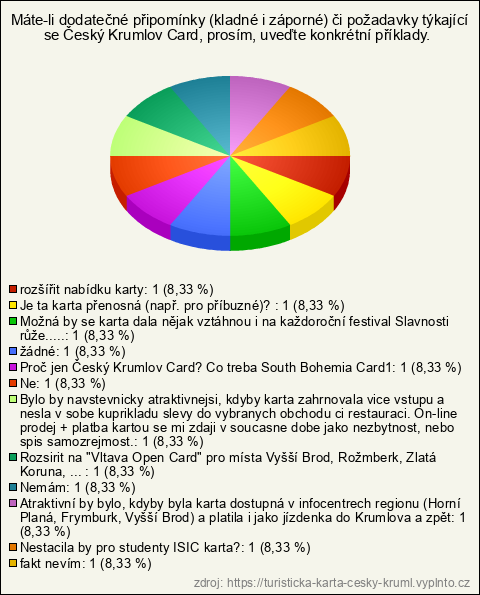 Máte-li dodatečné připomínky (kladné i záporné) či požadavky týkající se Český Krumlov Card, prosím, uveďte konkrétní příklady.

rozšířit nabídku karty: 1 (8,33 %)
Je ta karta přenosná (např. pro příbuzné)? : 1 (8,33 %)
Možná by se karta dala nějak vztáhnou i na každoroční festival Slavnosti růže.....: 1 (8,33 %)
žádné: 1 (8,33 %)
Proč jen Český Krumlov Card? Co treba South Bohemia Card1: 1 (8,33 %)
Ne: 1 (8,33 %)
Bylo by navstevnicky atraktivnejsi, kdyby karta zahrnovala vice vstupu a nesla v sobe kuprikladu slevy do vybranych obchodu ci restauraci. On-line prodej + platba kartou se mi zdaji v soucasne dobe jako nezbytnost, nebo spis samozrejmost.: 1 (8,33 %)
Rozsirit na "Vltava Open Card" pro místa Vyšší Brod, Rožmberk, Zlatá Koruna, ... : 1 (8,33 %)
Nemám: 1 (8,33 %)
Atraktivní by bylo, kdyby byla karta dostupná v infocentrech regionu (Horní Planá, Frymburk, Vyšší Brod) a platila i jako jízdenka do Krumlova a zpět: 1 (8,33 %)
Nestacila by pro studenty ISIC karta?: 1 (8,33 %)
fakt nevím: 1 (8,33 %)

zdroj: https://turisticka-karta-cesky-kruml.vyplnto.cz